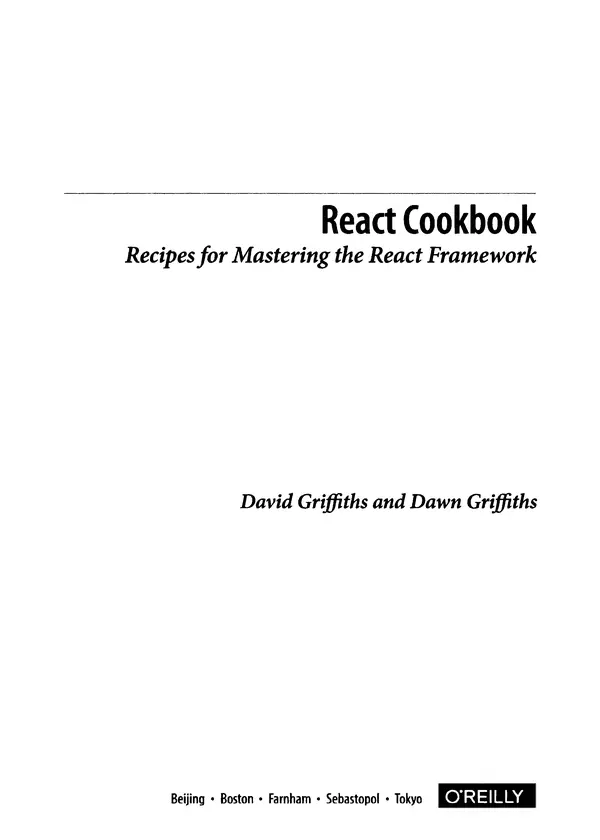 React Cookbook

Recipes for Mastering the React Framework

David Griffiths and Dawn Griffiths

Beijing • Boston • Farnham • Sebastopol • Tokyo O'REILLY